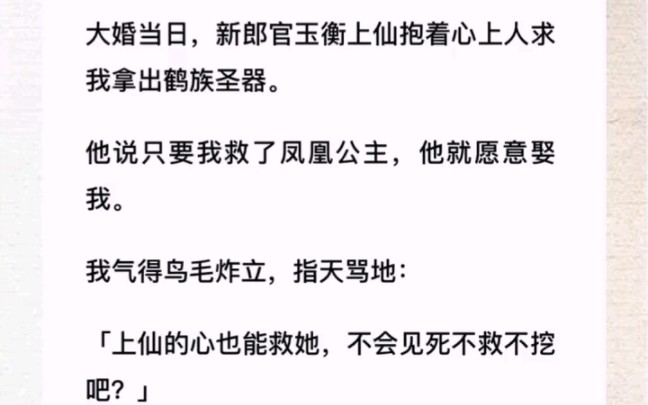 大婚当日，新郎官玉衡上仙抱着心上人求我拿出鹤族圣器。

他说只要我救了凤凰公主，他就愿意娶我。

我气得鸟毛炸立，指天骂地：

「上仙的心也能救她，不会见死不救不挖吧？」